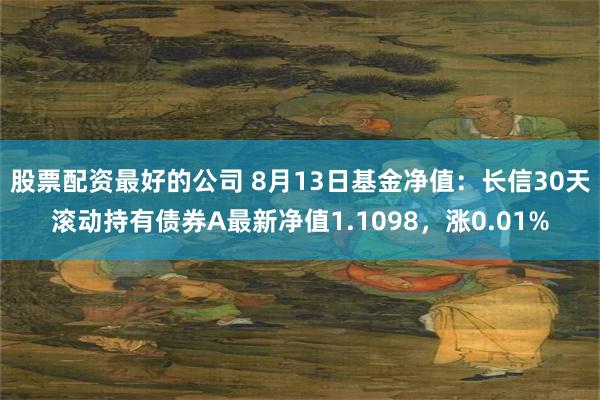 股票配资最好的公司 8月13日基金净值：长信30天滚动持有债券A最新净值1.1098，涨0.01%